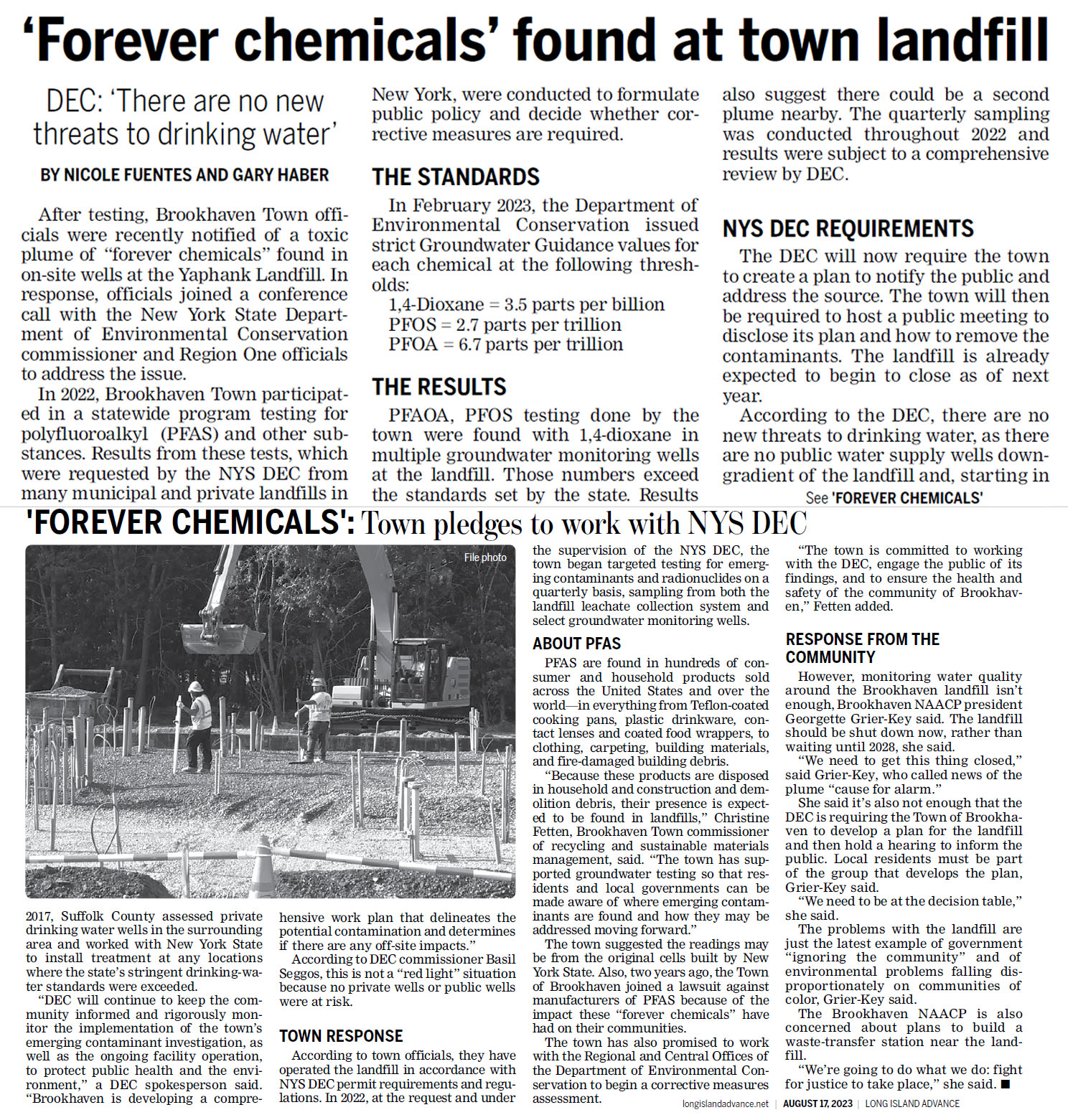 'Forever chemicals' found at town landfill

DEC: 'There are no new threats to drinking water'

BY NICOLE FUENTES AND GARY HABER

After testing, Brookhaven Town officials were recently notified of a toxic plume of "forever chemicals" found in on-site wells at the Yaphank Landfill. In response, officials joined a conference call with the New York State Department of Environmental Conservation commissioner and Region One officials to address the issue.

In 2022, Brookhaven Town participated in a statewide program testing for polyfluoroalkyl (PFAS) and other substances. Results from these tests, which were requested by the NYS DEC from many municipal and private landfills in New York, were conducted to formulate public policy and decide whether corrective measures are required.

THE STANDARDS

In February 2023, the Department of Environmental Conservation issued strict Groundwater Guidance values for each chemical at the following thresholds:
1,4-Dioxane = 3.5 parts per billion
PFOS = 2.7 parts per trillion
PFOA = 6.7 parts per trillion

THE RESULTS

PFAOA, PFOS testing done by the town were found with 1,4-dioxane in multiple groundwater monitoring wells at the landfill. Those numbers exceed the standards set by the state. Results also suggest there could be a second plume nearby. The quarterly sampling was conducted throughout 2022 and results were subject to a comprehensive review by DEC.

NYS DEC REQUIREMENTS

The DEC will now require the town to create a plan to notify the public and address the source. The town will then be required to host a public meeting to disclose its plan and how to remove the contaminants. The landfill is already expected to begin to close as of next year.

According to the DEC, there are no new threats to drinking water, as there are no public water supply wells downgradient of the landfill and, starting in

See 'FOREVER CHEMICALS'

'FOREVER CHEMICALS': Town pledges to work with NYS DEC

File photo

2017, Suffolk County assessed private drinking water wells in the surrounding area and worked with New York State to install treatment at any locations where the state's stringent drinking-water standards were exceeded.

"DEC will continue to keep the community informed and rigorously monitor the implementation of the town's emerging contaminant investigation, as well as the ongoing facility operation, to protect public health and the environment," a DEC spokesperson said. "Brookhaven is developing a comprehensive work plan that delineates the potential contamination and determines if there are any off-site impacts."

According to DEC commissioner Basil Seggos, this is not a "red light" situation because no private wells or public wells were at risk.

TOWN RESPONSE

According to town officials, they have operated the landfill in accordance with NYS DEC permit requirements and regulations. In 2022, at the request and under the supervision of the NYS DEC, the town began targeted testing for emerging contaminants and radionuclides on a quarterly basis, sampling from both the landfill leachate collection system and select groundwater monitoring wells.

ABOUT PFAS

PFAS are found in hundreds of consumer and household products sold across the United States and over the world—in everything from Teflon-coated cooking pans, plastic drinkware, contact lenses and coated food wrappers, to clothing, carpeting, building materials, and fire-damaged building debris.

"Because these products are disposed in household and construction and demolition debris, their presence is expected to be found in landfills," Christine Fetten, Brookhaven Town commissioner of recycling and sustainable materials management, said. "The town has supported groundwater testing so that residents and local governments can be made aware of where emerging contaminants are found and how they may be addressed moving forward."

The town suggested the readings may be from the original cells built by New York State. Also, two years ago, the Town of Brookhaven joined a lawsuit against manufacturers of PFAS because of the impact these "forever chemicals" have had on their communities.

The town has also promised to work with the Regional and Central Offices of the Department of Environmental Conservation to begin a corrective measures assessment.

"The town is committed to working with the DEC, engage the public of its findings, and to ensure the health and safety of the community of Brookhaven," Fetten added.

RESPONSE FROM THE COMMUNITY

However, monitoring water quality around the Brookhaven landfill isn't enough, Brookhaven NAACP president Georgette Grier-Key said. The landfill should be shut down now, rather than waiting until 2028, she said.

"We need to get this thing closed," said Grier-Key, who called news of the plume "cause for alarm."

She said it's also not enough that the DEC is requiring the Town of Brookhaven to develop a plan for the landfill and then hold a hearing to inform the public. Local residents must be part of the group that develops the plan, Grier-Key said.

"We need to be at the decision table," she said.

The problems with the landfill are just the latest example of government "ignoring the community" and of environmental problems falling disproportionately on communities of color, Grier-Key said.

The Brookhaven NAACP is also concerned about plans to build a waste-transfer station near the landfill.

"We're going to do what we do: fight for justice to take place," she said. ■

longislandadvance.net | AUGUST 17, 2023 | LONG ISLAND ADVANCE